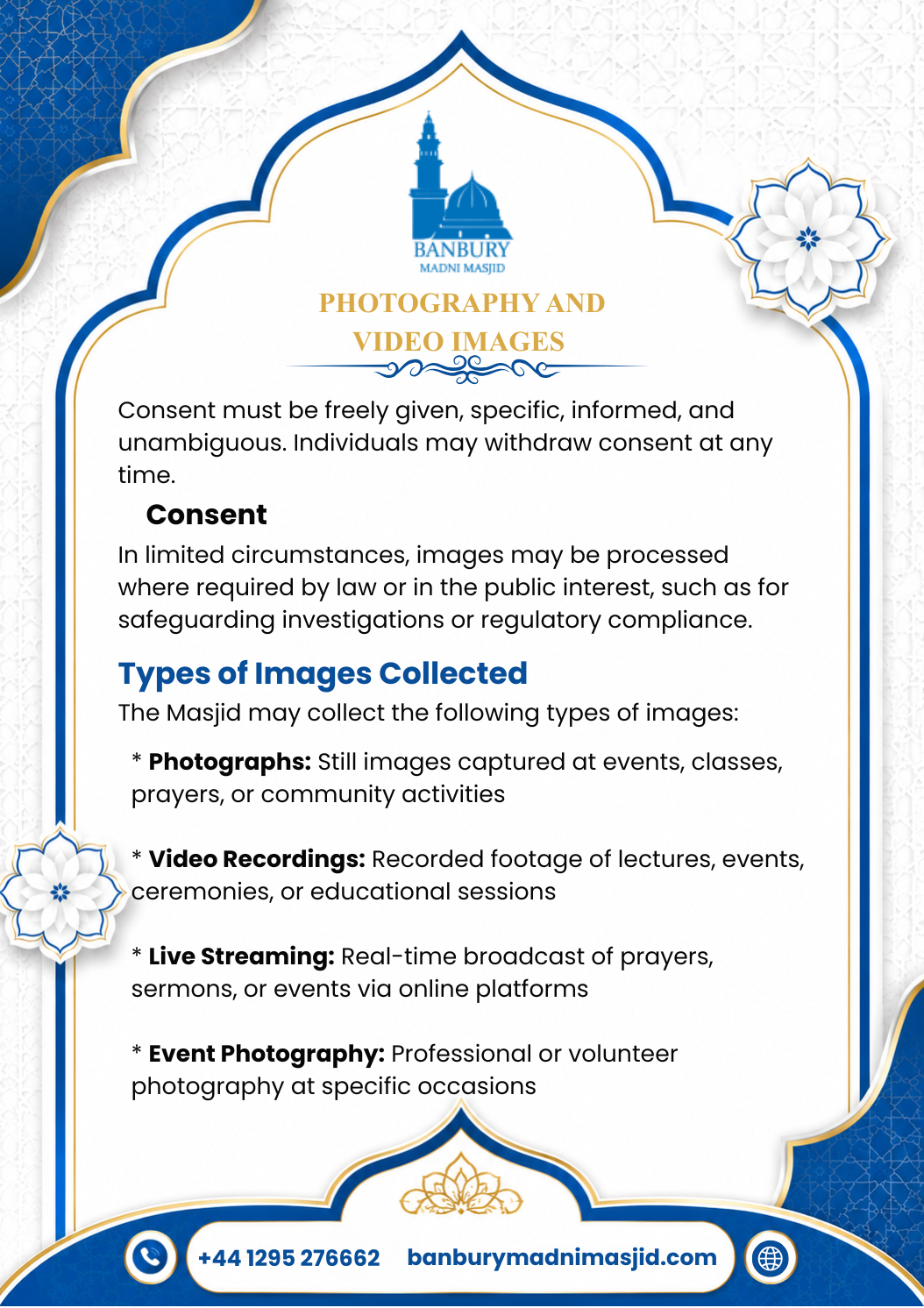 BANBURY
MADNI MASJID

PHOTOGRAPHY AND
VIDEO IMAGES

Consent must be freely given, specific, informed, and unambiguous. Individuals may withdraw consent at any time.

Consent

In limited circumstances, images may be processed where required by law or in the public interest, such as for safeguarding investigations or regulatory compliance.

Types of Images Collected

The Masjid may collect the following types of images:

* Photographs: Still images captured at events, classes, prayers, or community activities

* Video Recordings: Recorded footage of lectures, events, ceremonies, or educational sessions

* Live Streaming: Real-time broadcast of prayers, sermons, or events via online platforms

* Event Photography: Professional or volunteer photography at specific occasions

+44 1295 276662 banburymadnimasjid.com